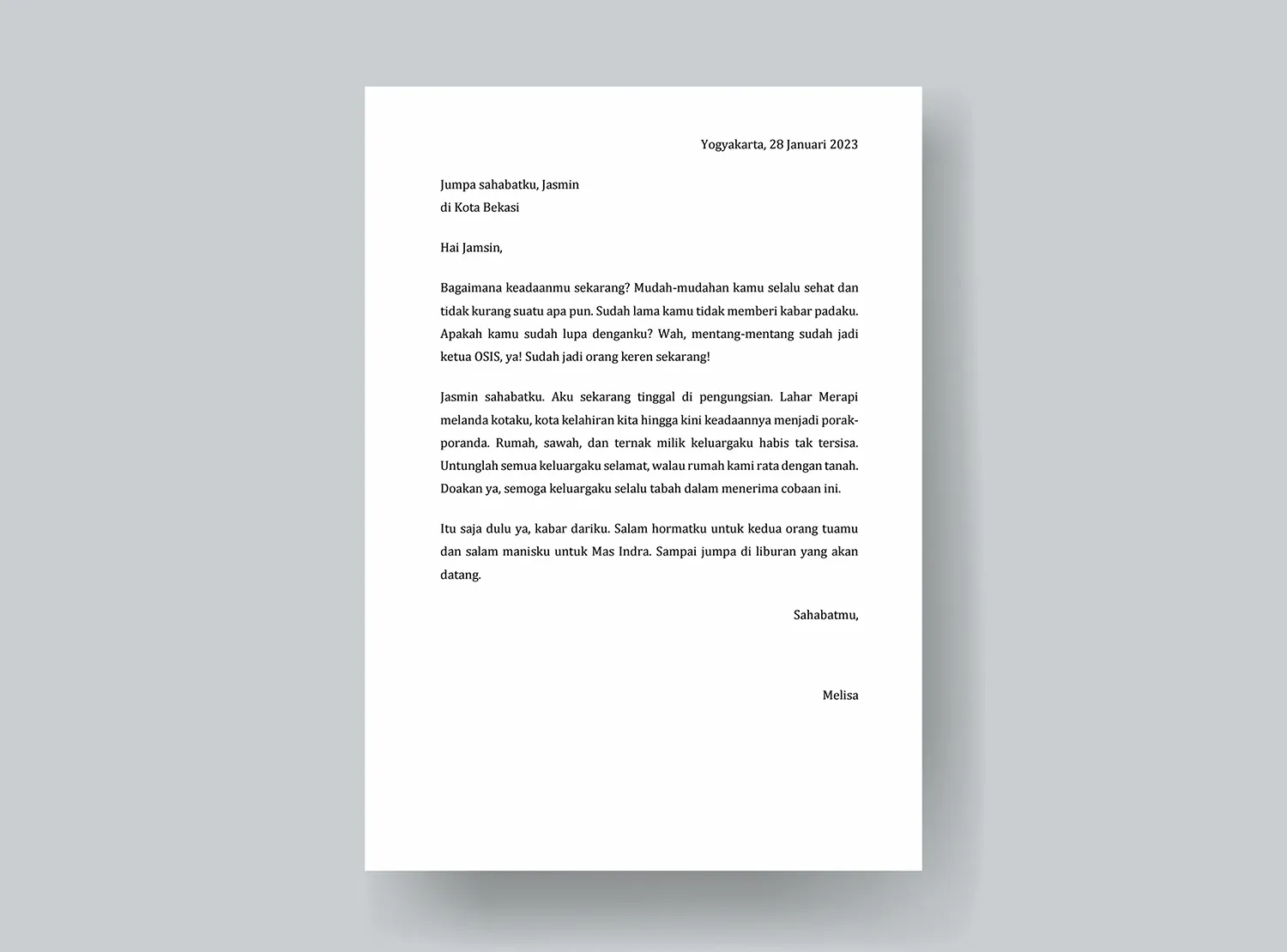 Yogyakarta, 28 Januari 2023

Jumpa sahabatku, Jasmin
di Kota Bekasi

Hai Jamsin,

Bagaimana keadaanmu sekarang? Mudah-mudahan kamu selalu sehat dan tidak kurang suatu apa pun. Sudah lama kamu tidak memberi kabar padaku. Apakah kamu sudah lupa denganku? Wah, mentang-mentang sudah jadi ketua OSIS, ya! Sudah jadi orang keren sekarang!

Jasmin sahabatku. Aku sekarang tinggal di pengungsian. Lahar Merapi melanda kotaku, kota kelahiran kita hingga kini keadaannya menjadi porak-poranda. Rumah, sawah, dan ternak milik keluargaku habis tak tersisa. Untunglah semua keluargaku selamat, walau rumah kami rata dengan tanah. Doakan ya, semoga keluargaku selalu tabah dalam menerima cobaan ini.

Itu saja dulu ya, kabar dariku. Salam hormatku untuk kedua orang tuamu dan salam manisku untuk Mas Indra. Sampai jumpa di liburan yang akan datang.

Sahabatmu,

Melisa